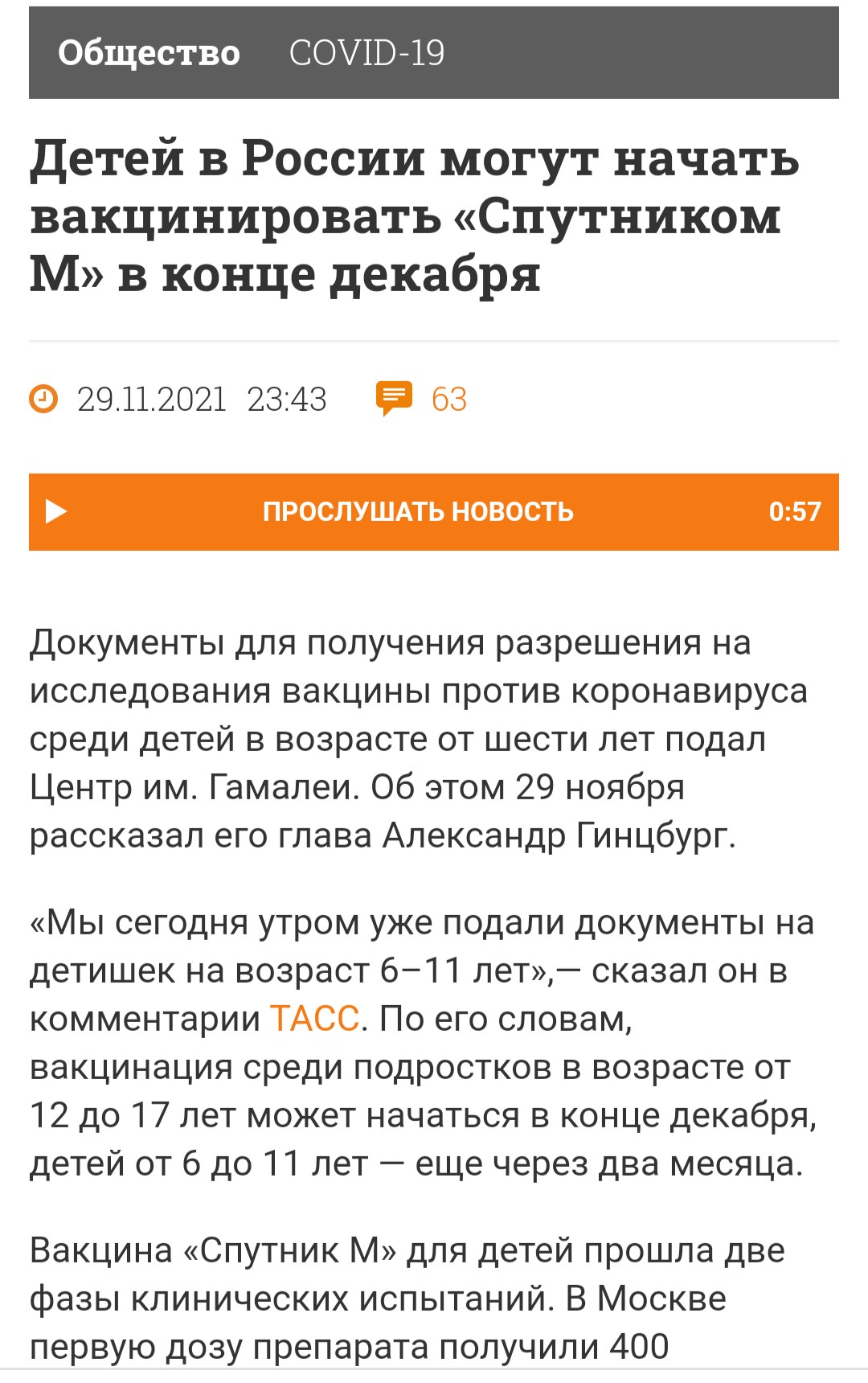 Общество COVID-19

Детей в России могут начать вакцинировать «Спутником М» в конце декабря

29.11.2021 23:43 63

ПРОСЛУШАТЬ НОВОСТЬ 0:57

Документы для получения разрешения на исследования вакцины против коронавируса среди детей в возрасте от шести лет подал Центр им. Гамалеи. Об этом 29 ноября рассказал его глава Александр Гинцбург.

«Мы сегодня утром уже подали документы на детишек на возраст 6–11 лет»,— сказал он в комментарии ТАСС. По его словам, вакцинация среди подростков в возрасте от 12 до 17 лет может начаться в конце декабря, детей от 6 до 11 лет — еще через два месяца.

Вакцина «Спутник М» для детей прошла две фазы клинических испытаний. В Москве первую дозу препарата получили 400